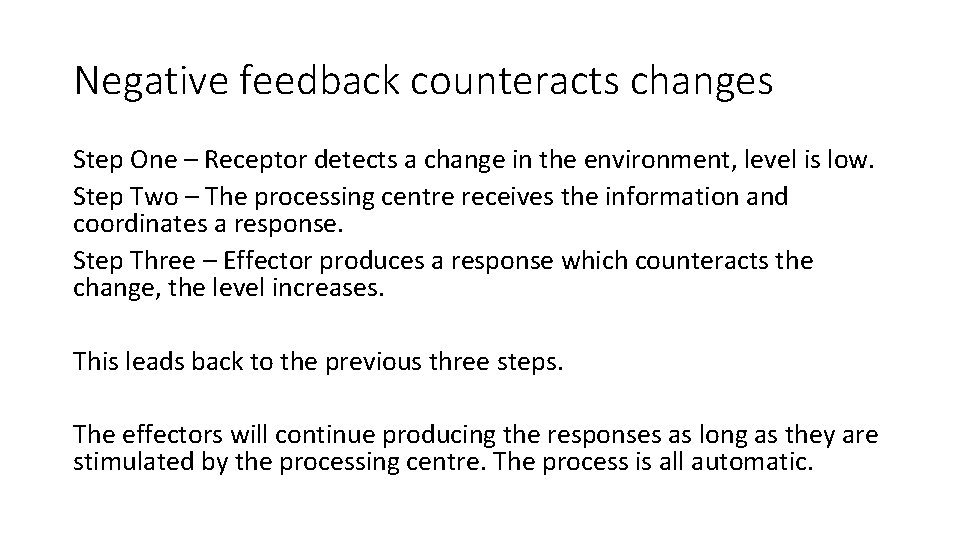 Negative feedback counteracts changes

Step One – Receptor detects a change in the environment, level is low.

Step Two – The processing centre receives the information and coordinates a response.

Step Three – Effector produces a response which counteracts the change, the level increases.

This leads back to the previous three steps.

The effectors will continue producing the responses as long as they are stimulated by the processing centre. The process is all automatic.